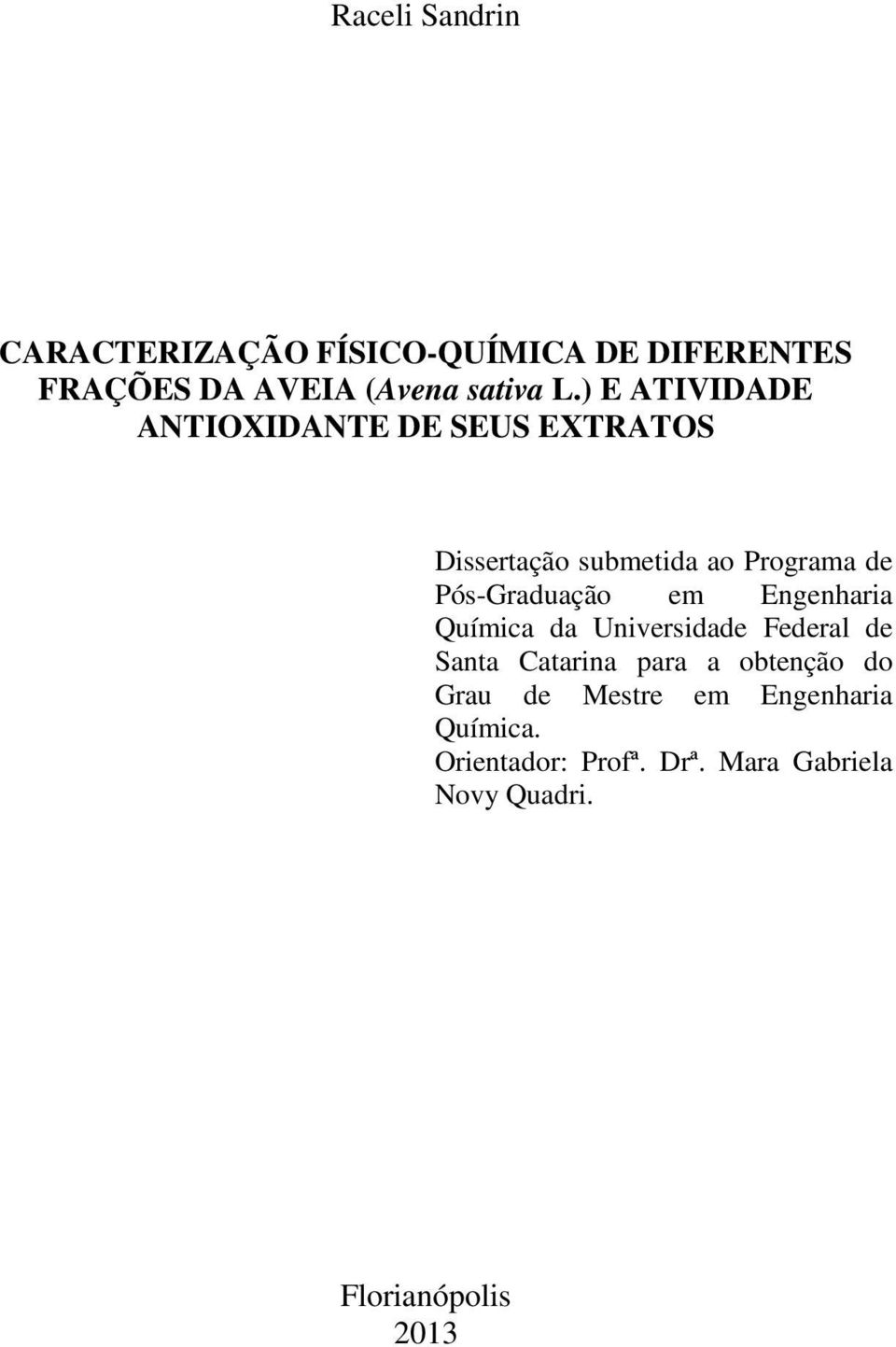 Raceli Sandrin

CARACTERIZAÇÃO FÍSICO-QUÍMICA DE DIFERENTES FRAÇÕES DA AVEIA (Avena sativa L.) E ATIVIDADE ANTIOXIDANTE DE SEUS EXTRATOS

Dissertação submetida ao Programa de Pós-Graduação em Engenharia Química da Universidade Federal de Santa Catarina para a obtenção do Grau de Mestre em Engenharia Química.
Orientador: Profª. Drª. Mara Gabriela Novy Quadri.

Florianópolis
2013